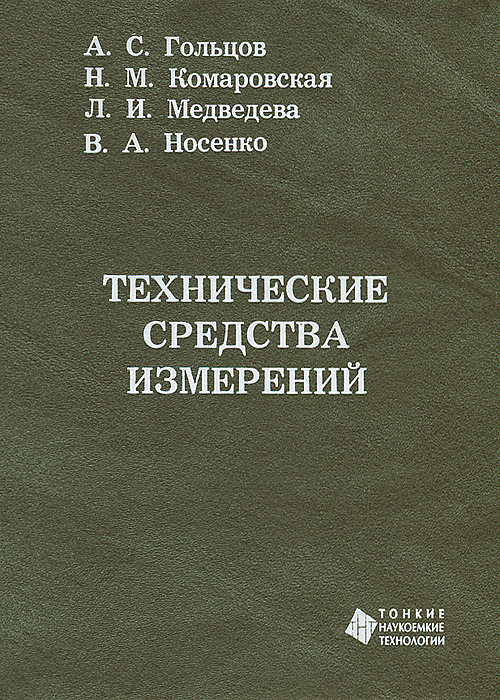 А. С. Гольцов
Н. М. Комаровская
Л. И. Медведева
В. А. Носенко

ТЕХНИЧЕСКИЕ
СРЕДСТВА
ИЗМЕРЕНИЙ

ТОНКИЕ
НАУКОЕМКИЕ
ТЕХНОЛОГИИ